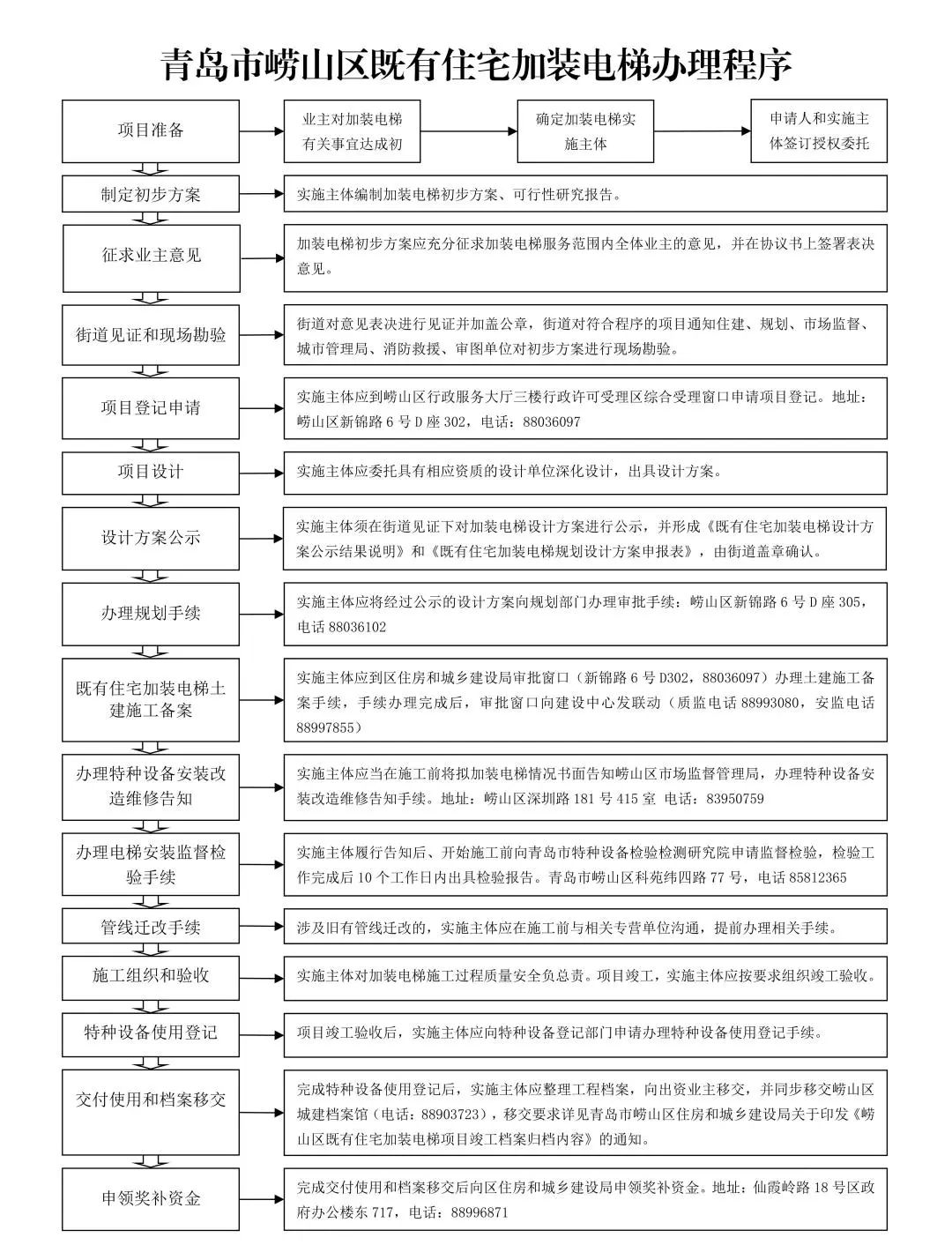 青岛市崂山区既有住宅加装电梯办理程序

项目准备

业主对加装电梯有关事宜达成初

确定加装电梯实施主体

申请人和实施主体签订授权委托

制定初步方案

实施主体编制加装电梯初步方案、可行性研究报告。

征求业主意见

加装电梯初步方案应充分征求加装电梯服务范围内全体业主的意见，并在协议书上签署表决意见。

街道见证和现场勘验

街道对意见表决进行见证并加盖公章，街道对符合程序的项目通知住建、规划、市场监督、城市管理局、消防救援、审图单位对初步方案进行现场勘验。

项目登记申请

实施主体应到崂山区行政服务大厅三楼行政许可受理区综合受理窗口申请项目登记。地址：崂山区新锦路 6 号 D 座 302，电话：88036097

项目设计

实施主体应委托具有相应资质的设计单位深化设计，出具设计方案。

设计方案公示

实施主体须在街道见证下对加装电梯设计方案进行公示，并形成《既有住宅加装电梯设计方案公示结果说明》和《既有住宅加装电梯规划设计方案申报表》，由街道盖章确认。

办理规划手续

实施主体应将经过公示的设计方案向规划部门办理审批手续：崂山区新锦路 6 号 D 座 305，电话 88036102

既有住宅加装电梯土建施工备案

实施主体应到区住房和城乡建设局审批窗口（新锦路 6 号 D302，88036097）办理土建施工备案手续，手续办理完成后，审批窗口向建设中心发联动（质监电话 88993080，安监电话 88997855）

办理特种设备安装改造维修告知

实施主体应当在施工前将拟加装电梯情况书面告知崂山区市场监督管理局，办理特种设备安装改造维修告知手续。地址：崂山区深圳路 181 号 415 室 电话：83950759

办理电梯安装监督检验手续

实施主体履行告知后、开始施工前向青岛市特种设备检验检测研究院申请监督检验，检验工作完成后 10 个工作日内出具检验报告。青岛市崂山区科苑纬四路 77 号，电话 85812365

管线迁改手续

涉及旧有管线迁改的，实施主体应在施工前与相关专营单位沟通，提前办理相关手续。

施工组织和验收

实施主体对加装电梯施工过程质量安全负总责。项目竣工，实施主体应按要求组织竣工验收。

特种设备使用登记

项目竣工验收后，实施主体应向特种设备登记部门申请办理特种设备使用登记手续。

交付使用和档案移交

完成特种设备使用登记后，实施主体应整理工程档案，向出资业主移交，并同步移交崂山区城建档案馆（电话：88903723），移交要求详见青岛市崂山区住房和城乡建设局关于印发《崂山区既有住宅加装电梯项目竣工档案归档内容》的通知。

申领奖补资金

完成交付使用和档案移交后向区住房和城乡建设局申领奖补资金。地址：仙霞岭路 18 号区政府办公楼东 717，电话：88996871